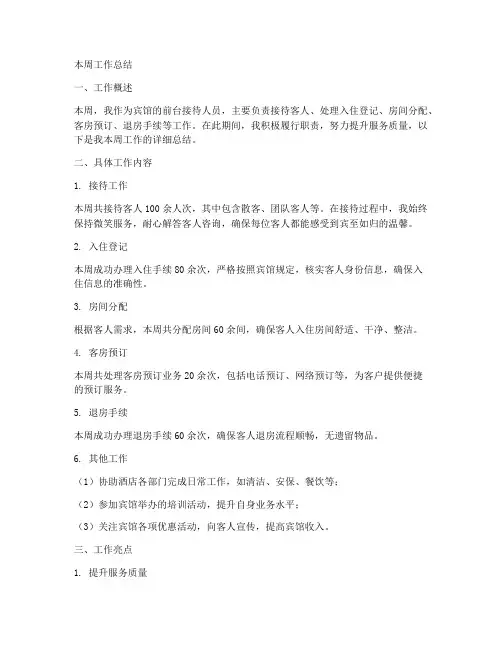 本周工作总结

一、工作概述

本周，我作为宾馆的前台接待人员，主要负责接待客人、处理入住登记、房间分配、客房预订、退房手续等工作。在此期间，我积极履行职责，努力提升服务质量，以下是我本周工作的详细总结。

二、具体工作内容

1. 接待工作

本周共接待客人 100 余人次，其中包含散客、团队客人等。在接待过程中，我始终保持微笑服务，耐心解答客人咨询，确保每位客人都能感受到宾至如归的温馨。

2. 入住登记

本周成功办理入住手续 80 余次，严格按照宾馆规定，核实客人身份信息，确保入住信息的准确性。

3. 房间分配

根据客人需求，本周共分配房间 60 余间，确保客人入住房间舒适、干净、整洁。

4. 客房预订

本周共处理客房预订业务 20 余次，包括电话预订、网络预订等，为客户提供便捷的预订服务。

5. 退房手续

本周成功办理退房手续 60 余次，确保客人退房流程顺畅，无遗留物品。

6. 其他工作

（1）协助酒店各部门完成日常工作，如清洁、安保、餐饮等；

（2）参加宾馆举办的培训活动，提升自身业务水平；

（3）关注宾馆各项优惠活动，向客人宣传，提高宾馆收入。

三、工作亮点

1. 提升服务质量